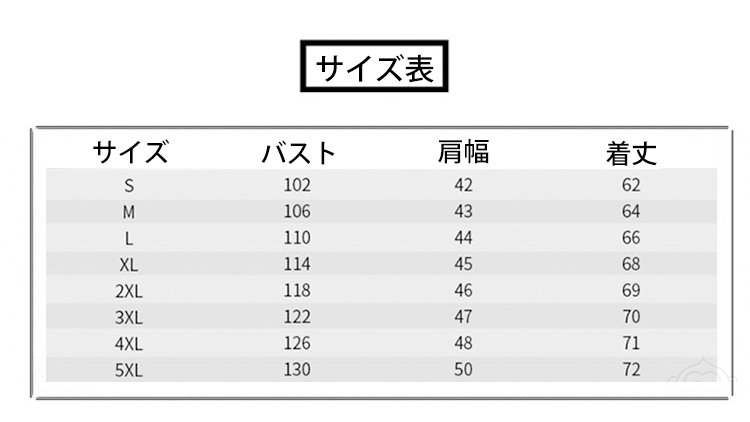 サイズ表

| サイズ | バスト | 肩幅 | 着丈 |
|---|---|---|---|
| S | 102 | 42 | 62 |
| M | 106 | 43 | 64 |
| L | 110 | 44 | 66 |
| XL | 114 | 45 | 68 |
| 2XL | 118 | 46 | 69 |
| 3XL | 122 | 47 | 70 |
| 4XL | 126 | 48 | 71 |
| 5XL | 130 | 50 | 72 |